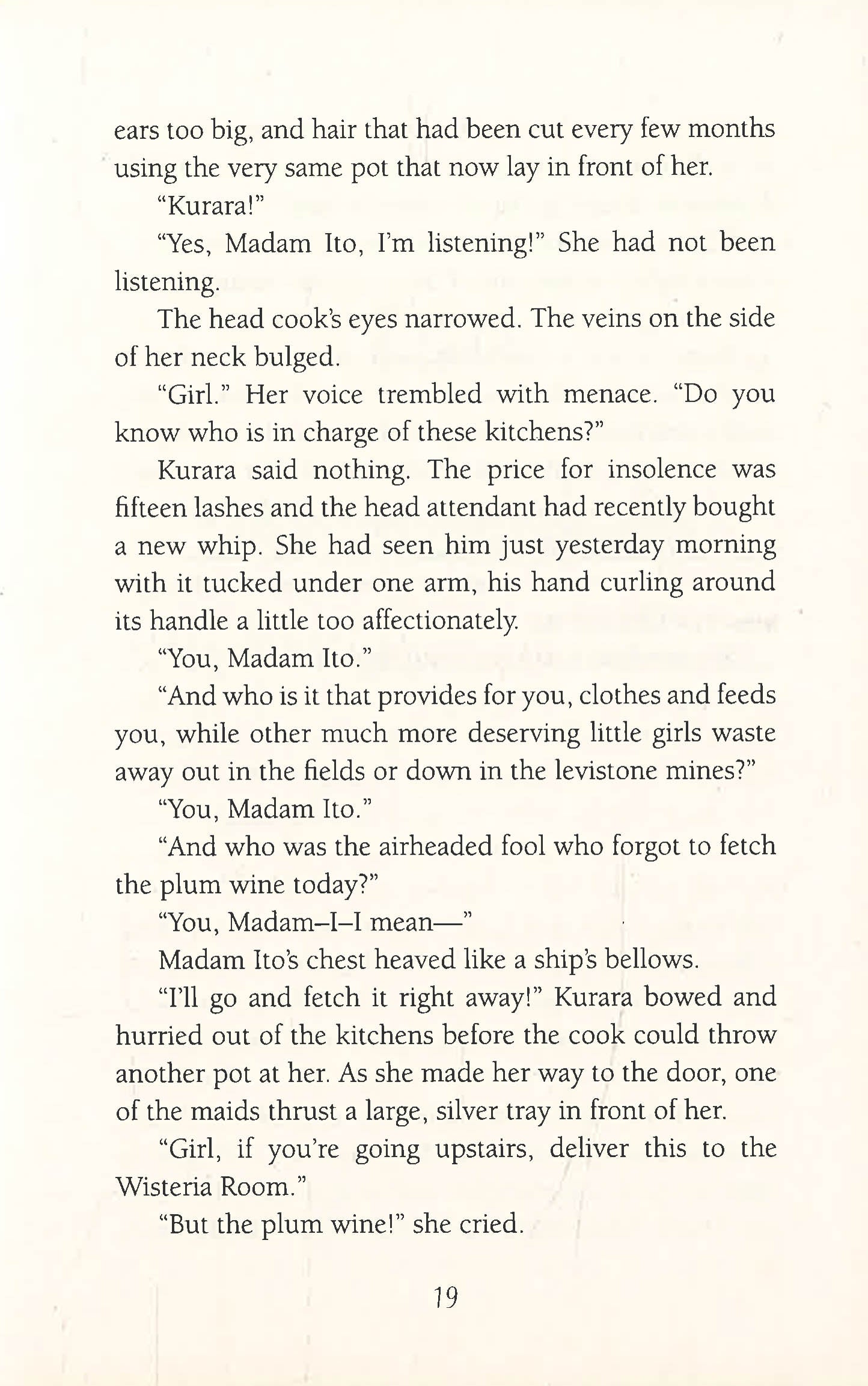 ears too big, and hair that had been cut every few months using the very same pot that now lay in front of her.

"Kurara!"

"Yes, Madam Ito, I'm listening!" She had not been listening.

The head cook's eyes narrowed. The veins on the side of her neck bulged.

"Girl." Her voice trembled with menace. "Do you know who is in charge of these kitchens?"

Kurara said nothing. The price for insolence was fifteen lashes and the head attendant had recently bought a new whip. She had seen him just yesterday morning with it tucked under one arm, his hand curling around its handle a little too affectionately.

"You, Madam Ito."

"And who is it that provides for you, clothes and feeds you, while other much more deserving little girls waste away out in the fields or down in the levistone mines?"

"You, Madam Ito."

"And who was the airheaded fool who forgot to fetch the plum wine today?"

"You, Madam–I–I mean—"

Madam Ito's chest heaved like a ship's bellows.

"I'll go and fetch it right away!" Kurara bowed and hurried out of the kitchens before the cook could throw another pot at her. As she made her way to the door, one of the maids thrust a large, silver tray in front of her.

"Girl, if you're going upstairs, deliver this to the Wisteria Room."

"But the plum wine!" she cried.

19